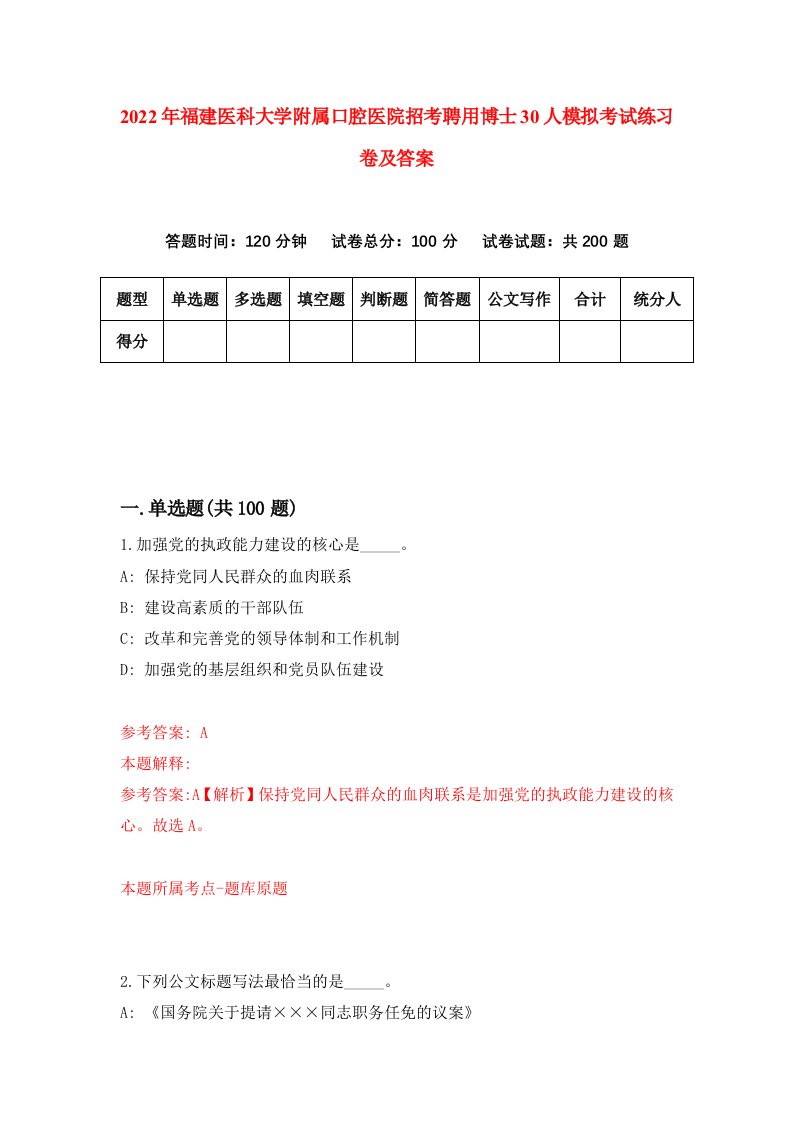 2022年福建医科大学附属口腔医院招考聘用博士30人模拟考试练习卷及答案

答题时间：120分钟　试卷总分：100分　试卷试题：共200题

| 题型 | 单选题 | 多选题 | 填空题 | 判断题 | 简答题 | 公文写作 | 合计 | 统分人 |
|---|---|---|---|---|---|---|---|---|
| 得分 | | | | | | | | |

一.单选题(共100题)

1.加强党的执政能力建设的核心是_____。

A: 保持党同人民群众的血肉联系

B: 建设高素质的干部队伍

C: 改革和完善党的领导体制和工作机制

D: 加强党的基层组织和党员队伍建设

参考答案: A

本题解释:

参考答案:A【解析】保持党同人民群众的血肉联系是加强党的执政能力建设的核心。故选A。

本题所属考点-题库原题

2.下列公文标题写法最恰当的是_____。

A: 《国务院关于提请×××同志职务任免的议案》